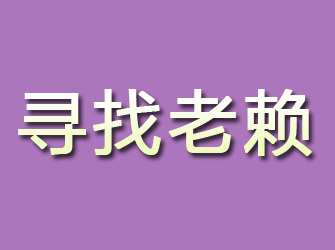 寻找老赖